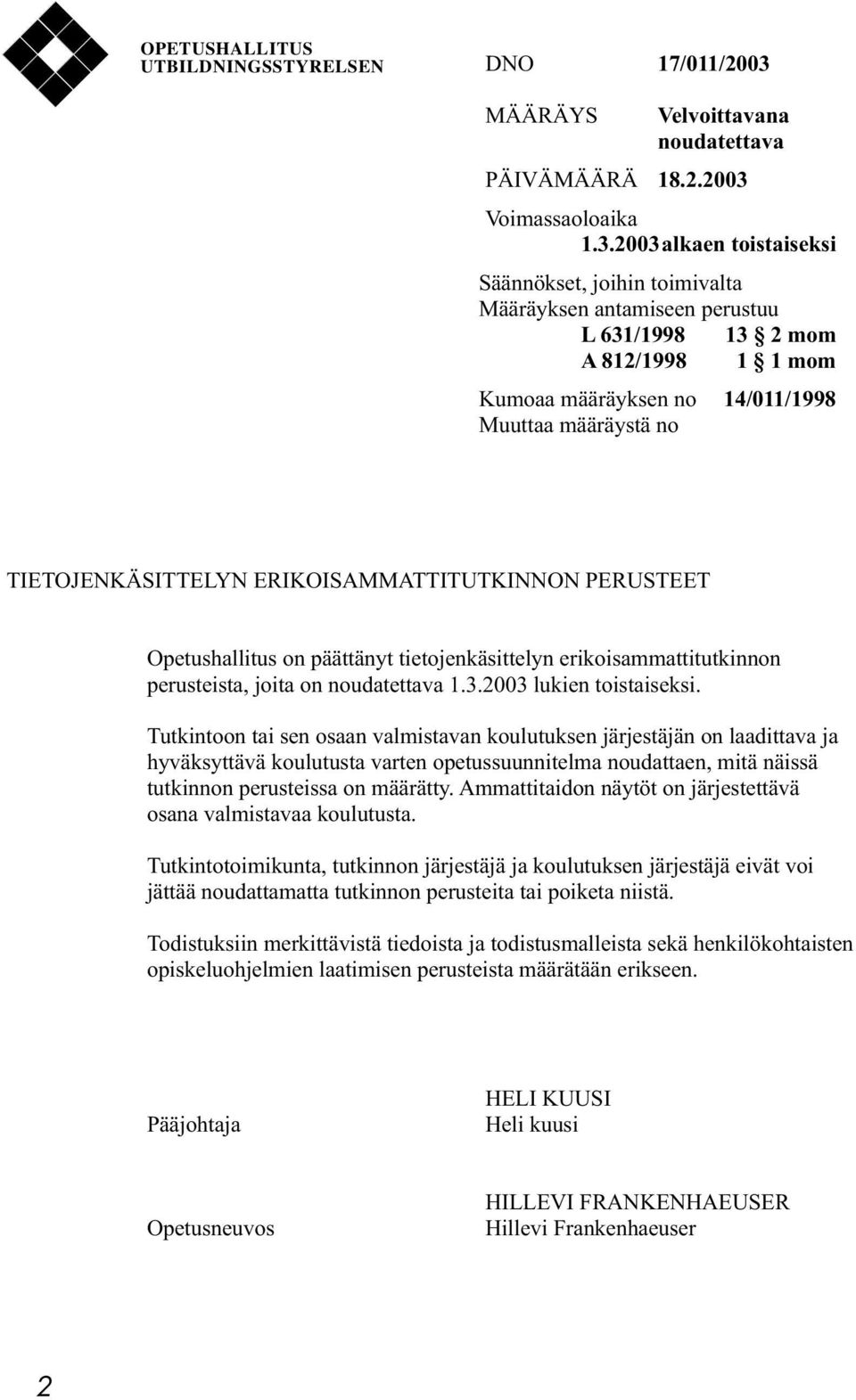 OPETUSHALLITUS
UTBILDNINGSSTYRELSEN

DNO 17/011/2003

MÄÄRÄYS Velvoittavana noudatettava

PÄIVÄMÄÄRÄ 18.2.2003

Voimassaoloaika
1.3.2003 alkaen toistaiseksi

Säännökset, joihin toimivalta
Määräyksen antamiseen perustuu
L 631/1998 13 § 2 mom
A 812/1998 1 § 1 mom

Kumoaa määräyksen no 14/011/1998
Muuttaa määräystä no

TIETOJENKÄSITTELYN ERIKOISAMMATTITUTKINNON PERUSTEET

Opetushallitus on päättänyt tietojenkäsittelyn erikoisammattitutkinnon perusteista, joita on noudatettava 1.3.2003 lukien toistaiseksi.

Tutkintoon tai sen osaan valmistavan koulutuksen järjestäjän on laadittava ja hyväksyttävä koulutusta varten opetussuunnitelma noudattaen, mitä näissä tutkinnon perusteissa on määrätty. Ammattitaidon näytöt on järjestettävä osana valmistavaa koulutusta.

Tutkintotoimikunta, tutkinnon järjestäjä ja koulutuksen järjestäjä eivät voi jättää noudattamatta tutkinnon perusteita tai poiketa niistä.

Todistuksiin merkittävistä tiedoista ja todistusmalleista sekä henkilökohtaisten opiskeluohjelmien laatimisen perusteista määrätään erikseen.

Pääjohtaja HELI KUUSI
Heli kuusi

Opetusneuvos HILLEVI FRANKENHAEUSER
Hillevi Frankenhaeuser

2